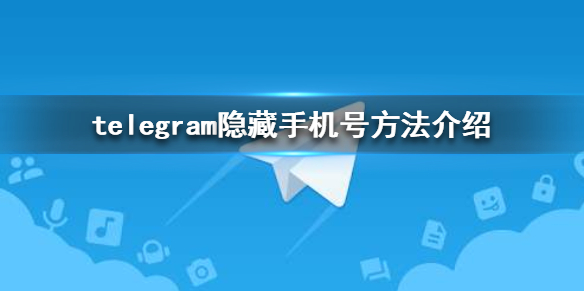 telegram隐藏手机号方法介绍